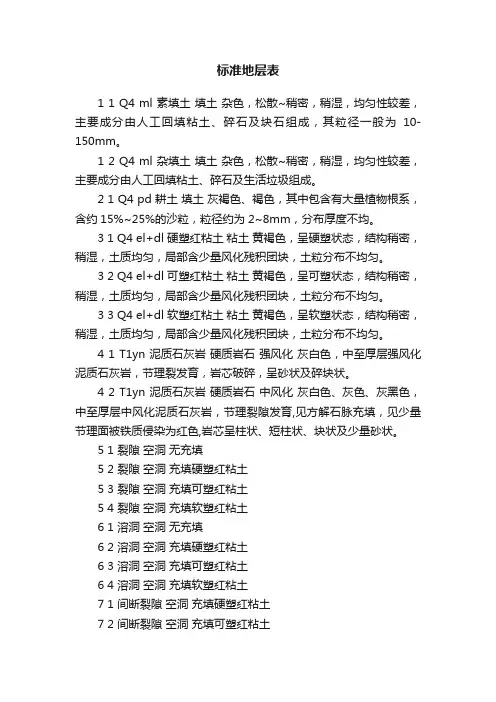 标准地层表

1 1 Q4 ml 素填土 填土 杂色，松散~稍密，稍湿，均匀性较差，主要成分由人工回填粘土、碎石及块石组成，其粒径一般为 10-150mm。

1 2 Q4 ml 杂填土 填土 杂色，松散~稍密，稍湿，均匀性较差，主要成分由人工回填粘土、碎石及生活垃圾组成。

2 1 Q4 pd 耕土 填土 灰褐色、褐色，其中包含有大量植物根系，含约 15%~25%的沙粒，粒径约为 2~8mm，分布厚度不均。

3 1 Q4 el+dl 硬塑红粘土 粘土 黄褐色，呈硬塑状态，结构稍密，稍湿，土质均匀，局部含少量风化残积团块，土粒分布不均匀。

3 2 Q4 el+dl 可塑红粘土 粘土 黄褐色，呈可塑状态，结构稍密，稍湿，土质均匀，局部含少量风化残积团块，土粒分布不均匀。

3 3 Q4 el+dl 软塑红粘土 粘土 黄褐色，呈软塑状态，结构稍密，稍湿，土质均匀，局部含少量风化残积团块，土粒分布不均匀。

4 1 T1yn 泥质石灰岩 硬质岩石 强风化 灰白色，中至厚层强风化泥质石灰岩，节理裂发育，岩芯破碎，呈砂状及碎块状。

4 2 T1yn 泥质石灰岩 硬质岩石 中风化 灰白色、灰色、灰黑色，中至厚层中风化泥质石灰岩，节理裂隙发育,见方解石脉充填，见少量节理面被铁质侵染为红色,岩芯呈柱状、短柱状、块状及少量砂状。

5 1 裂隙 空洞 无充填

5 2 裂隙 空洞 充填硬塑红粘土

5 3 裂隙 空洞 充填可塑红粘土

5 4 裂隙 空洞 充填软塑红粘土

6 1 溶洞 空洞 无充填

6 2 溶洞 空洞 充填硬塑红粘土

6 3 溶洞 空洞 充填可塑红粘土

6 4 溶洞 空洞 充填软塑红粘土

7 1 间断裂隙 空洞 充填硬塑红粘土

7 2 间断裂隙 空洞 充填可塑红粘土